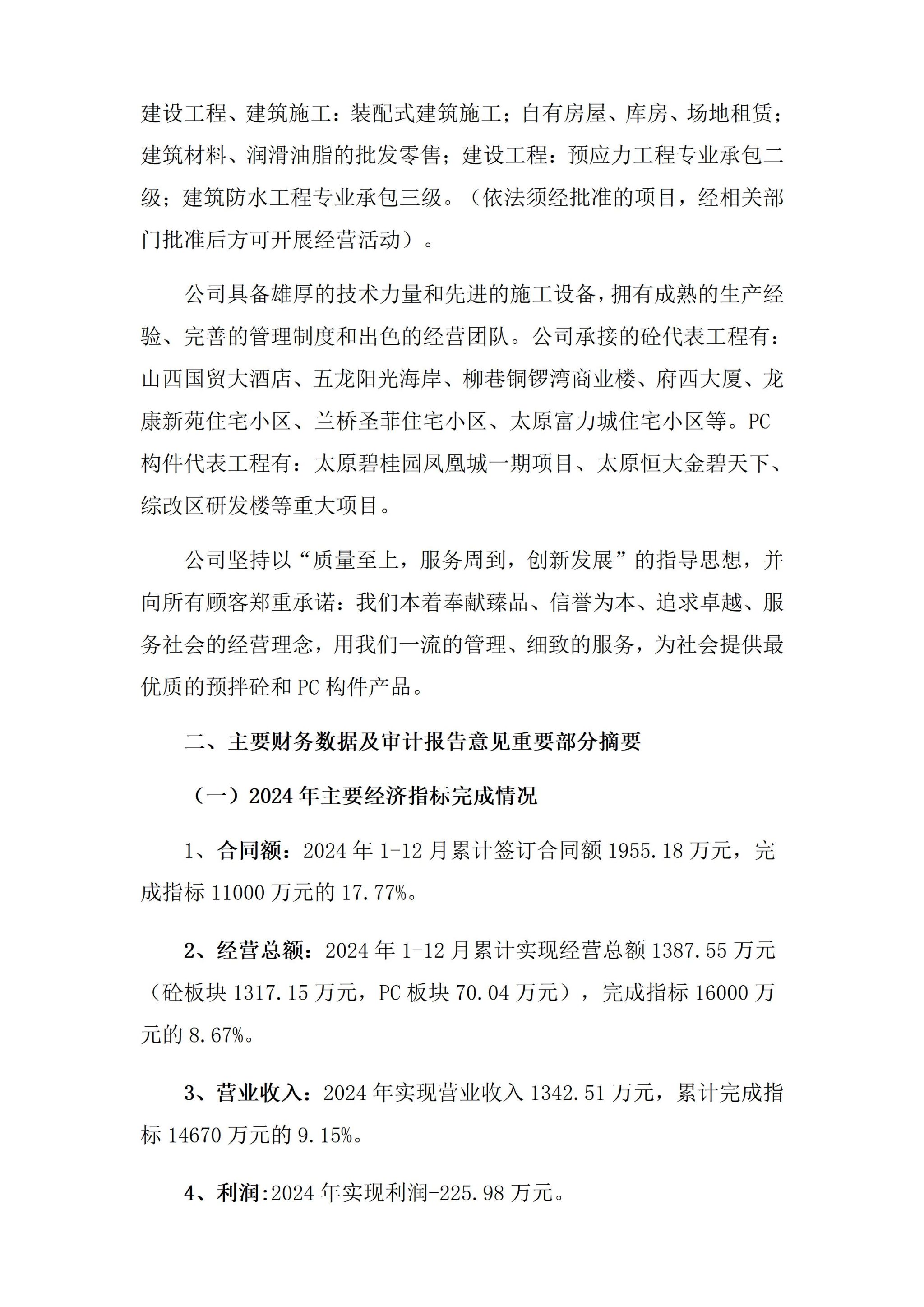 建设工程、建筑施工：装配式建筑施工；自有房屋、库房、场地租赁；建筑材料、润滑油脂的批发零售；建设工程：预应力工程专业承包二级；建筑防水工程专业承包三级。（依法须经批准的项目，经相关部门批准后方可开展经营活动）。

公司具备雄厚的技术力量和先进的施工设备，拥有成熟的生产经验、完善的管理制度和出色的经营团队。公司承接的砼代表工程有：山西国贸大酒店、五龙阳光海岸、柳巷铜锣湾商业楼、府西大厦、龙康新苑住宅小区、兰桥圣菲住宅小区、太原富力城住宅小区等。PC构件代表工程有：太原碧桂园凤凰城一期项目、太原恒大金碧天下、综改区研发楼等重大项目。

公司坚持以“质量至上，服务周到，创新发展”的指导思想，并向所有顾客郑重承诺：我们本着奉献臻品、信誉为本、追求卓越、服务社会的经营理念，用我们一流的管理、细致的服务，为社会提供最优质的预拌砼和PC构件产品。

二、主要财务数据及审计报告意见重要部分摘要

（一）2024年主要经济指标完成情况

1、合同额：2024年1-12月累计签订合同额1955.18万元，完成指标11000万元的17.77%。

2、经营总额：2024年1-12月累计实现经营总额1387.55万元（砼板块1317.15万元，PC板块70.04万元），完成指标16000万元的8.67%。

3、营业收入：2024年实现营业收入1342.51万元，累计完成指标14670万元的9.15%。

4、利润:2024年实现利润-225.98万元。